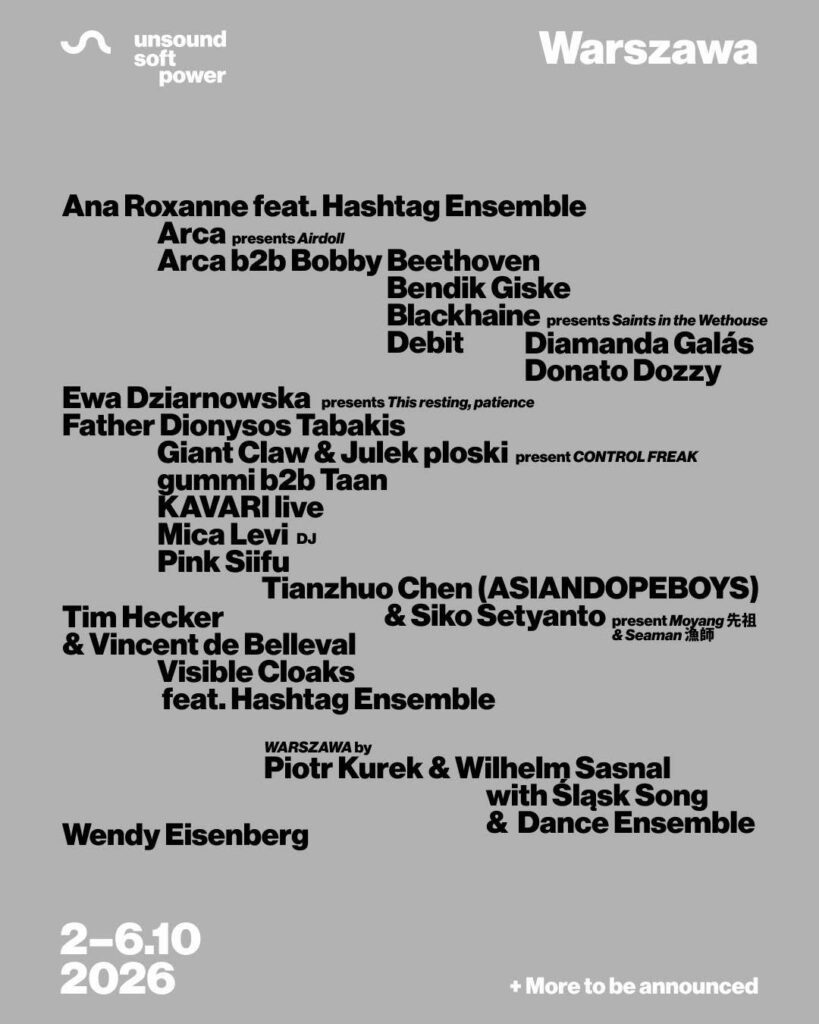 unsound
soft
power

Warszawa

Ana Roxanne feat. Hashtag Ensemble
Arca presents Airdoll
Arca b2b Bobby Beethoven
Bendik Giske
Blackhaine presents Saints in the Wethouse
Debit
Diamanda Galás
Donato Dozzy
Ewa Dziarnowska presents This resting, patience
Father Dionysos Tabakis
Giant Claw & Julek ploski present CONTROL FREAK
gummi b2b Taan
KAVARI live
Mica Levi DJ
Pink Siifu
Tianzhuo Chen (ASIANDOPEBOYS)
& Siko Setyanto present Moyang 先祖 & Seaman 漁師
Tim Hecker
& Vincent de Belleval
Visible Cloaks
feat. Hashtag Ensemble

WARSZAWA by
Piotr Kurek & Wilhelm Sasnal
with Śląsk Song
& Dance Ensemble
Wendy Eisenberg

2–6.10
2026

+ More to be announced